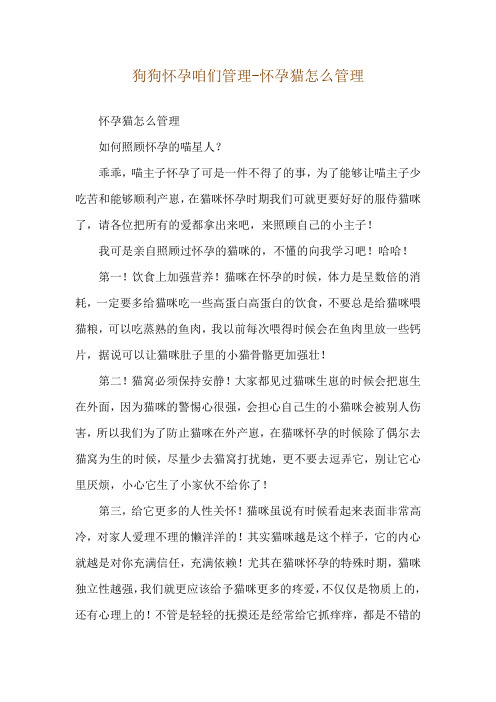 狗狗怀孕咱们管理-怀孕猫怎么管理

怀孕猫怎么管理

如何照顾怀孕的喵星人？

乖乖，喵主子怀孕了可是一件不得了的事，为了能够让喵主子少吃苦和能够顺利产崽，在猫咪怀孕时期我们可就更要好好的服侍猫咪了，请各位把所有的爱都拿出来吧，来照顾自己的小主子！

我可是亲自照顾过怀孕的猫咪的，不懂的向我学习吧！哈哈！

第一！饮食上加强营养！猫咪在怀孕的时候，体力是呈数倍的消耗，一定要多给猫咪吃一些高蛋白高蛋白的饮食，不要总是给猫咪喂猫粮，可以吃蒸熟的鱼肉，我以前每次喂得时候会在鱼肉里放一些钙片，据说可以让猫咪肚子里的小猫骨骼更加强壮！

第二！猫窝必须保持安静！大家都见过猫咪生崽的时候会把崽生在外面，因为猫咪的警惕心很强，会担心自己生的小猫咪会被别人伤害，所以我们为了防止猫咪在外产崽，在猫咪怀孕的时候除了偶尔去猫窝为生的时候，尽量少去猫窝打扰她，更不要去逗弄它，别让它心里厌烦，小心它生了小家伙不给你了！

第三，给它更多的人性关怀！猫咪虽说有时候看起来表面非常高冷，对家人爱理不理的懒洋洋的！其实猫咪越是这个样子，它的内心就越是对你充满信任，充满依赖！尤其在猫咪怀孕的特殊时期，猫咪独立性越强，我们就更应该给予猫咪更多的疼爱，不仅仅是物质上的，还有心理上的！不管是轻轻的抚摸还是经常给它抓痒痒，都是不错的